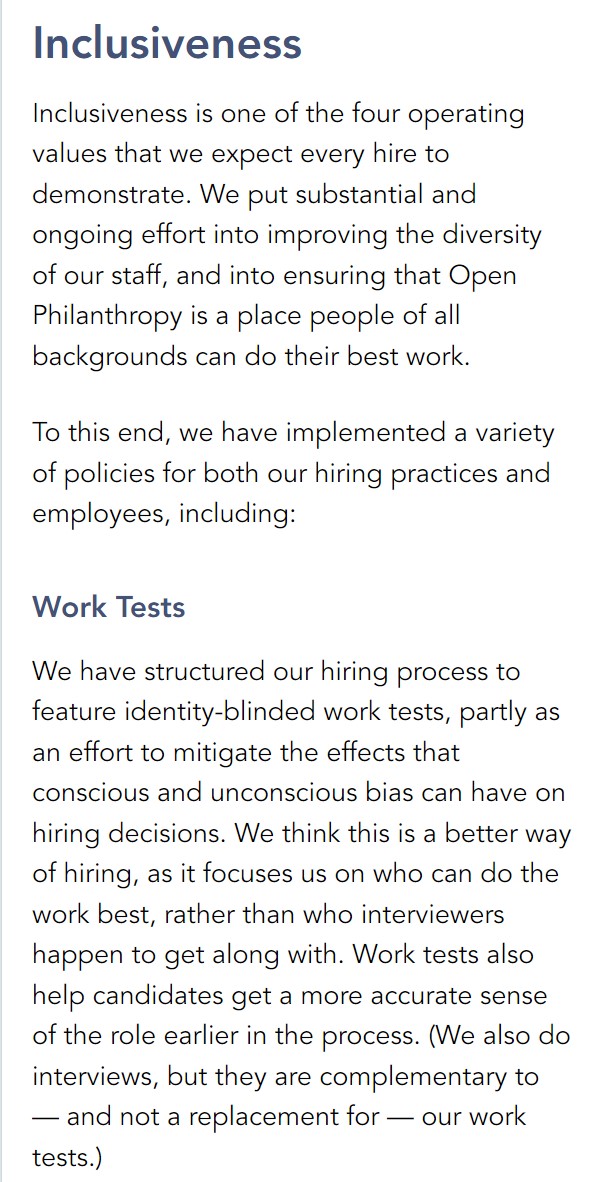 Inclusiveness

Inclusiveness is one of the four operating values that we expect every hire to demonstrate. We put substantial and ongoing effort into improving the diversity of our staff, and into ensuring that Open Philanthropy is a place people of all backgrounds can do their best work.

To this end, we have implemented a variety of policies for both our hiring practices and employees, including:

Work Tests

We have structured our hiring process to feature identity-blinded work tests, partly as an effort to mitigate the effects that conscious and unconscious bias can have on hiring decisions. We think this is a better way of hiring, as it focuses us on who can do the work best, rather than who interviewers happen to get along with. Work tests also help candidates get a more accurate sense of the role earlier in the process. (We also do interviews, but they are complementary to — and not a replacement for — our work tests.)